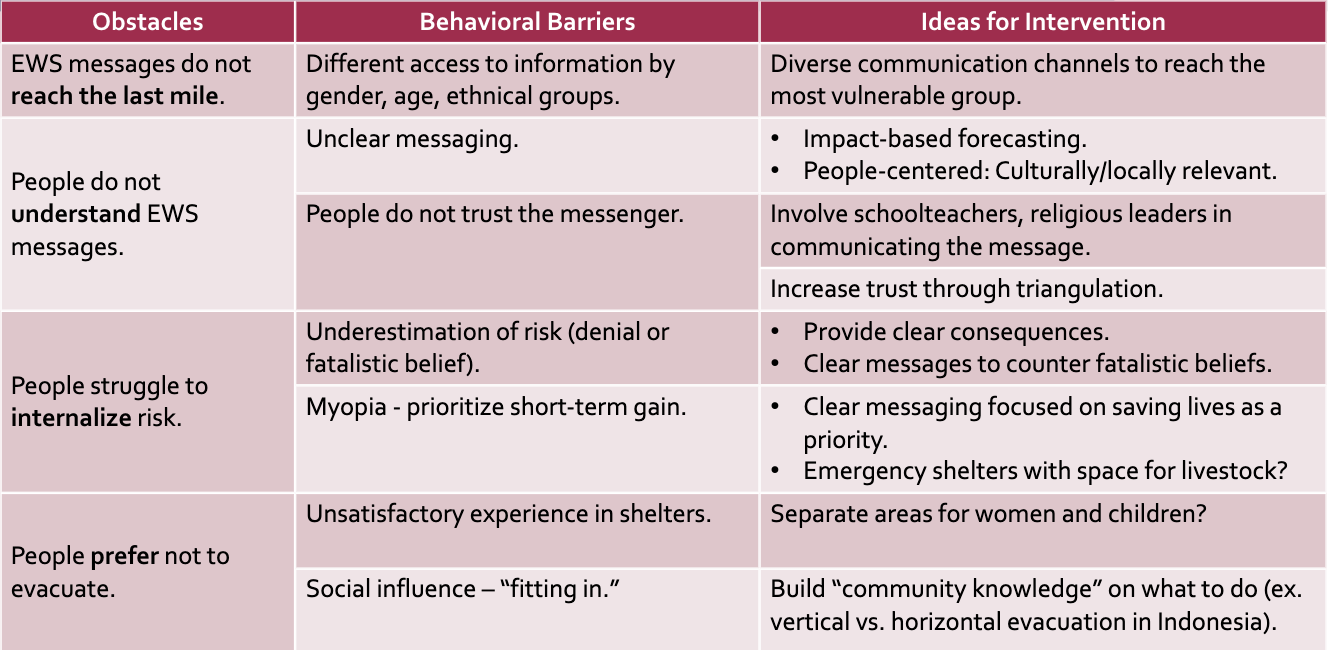 | Obstacles | Behavioral Barriers | Ideas for Intervention |
|---|---|---|
| EWS messages do not reach the last mile. | Different access to information by gender, age, ethnical groups. | Diverse communication channels to reach the most vulnerable group. |
| People do not understand EWS messages. | Unclear messaging. | • Impact-based forecasting. • People-centered: Culturally/locally relevant. |
| | People do not trust the messenger. | Involve schoolteachers, religious leaders in communicating the message. |
| | | Increase trust through triangulation. |
| People struggle to internalize risk. | Underestimation of risk (denial or fatalistic belief). | • Provide clear consequences. • Clear messages to counter fatalistic beliefs. |
| | Myopia - prioritize short-term gain. | • Clear messaging focused on saving lives as a priority. • Emergency shelters with space for livestock? |
| People prefer not to evacuate. | Unsatisfactory experience in shelters. | Separate areas for women and children? |
| | Social influence – "fitting in." | Build "community knowledge" on what to do (ex. vertical vs. horizontal evacuation in Indonesia). |